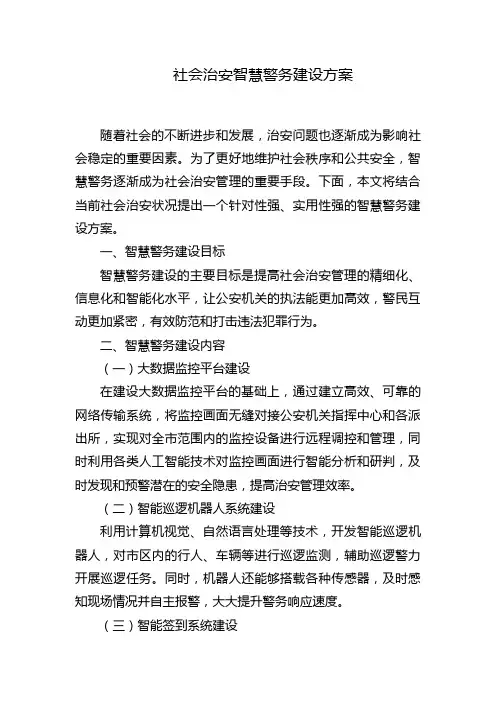 社会治安智慧警务建设方案

随着社会的不断进步和发展，治安问题也逐渐成为影响社会稳定的重要因素。为了更好地维护社会秩序和公共安全，智慧警务逐渐成为社会治安管理的重要手段。下面，本文将结合当前社会治安状况提出一个针对性强、实用性强的智慧警务建设方案。

一、智慧警务建设目标

智慧警务建设的主要目标是提高社会治安管理的精细化、信息化和智能化水平，让公安机关的执法能更加高效，警民互动更加紧密，有效防范和打击违法犯罪行为。

二、智慧警务建设内容

（一）大数据监控平台建设

在建设大数据监控平台的基础上，通过建立高效、可靠的网络传输系统，将监控画面无缝对接公安机关指挥中心和各派出所，实现对全市范围内的监控设备进行远程调控和管理，同时利用各类人工智能技术对监控画面进行智能分析和研判，及时发现和预警潜在的安全隐患，提高治安管理效率。

（二）智能巡逻机器人系统建设

利用计算机视觉、自然语言处理等技术，开发智能巡逻机器人，对市区内的行人、车辆等进行巡逻监测，辅助巡逻警力开展巡逻任务。同时，机器人还能够搭载各种传感器，及时感知现场情况并自主报警，大大提升警务响应速度。

（三）智能签到系统建设